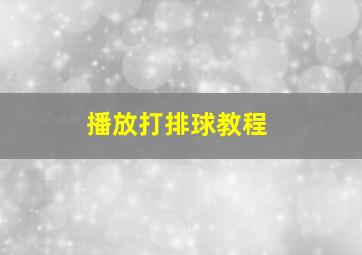 播放打排球教程